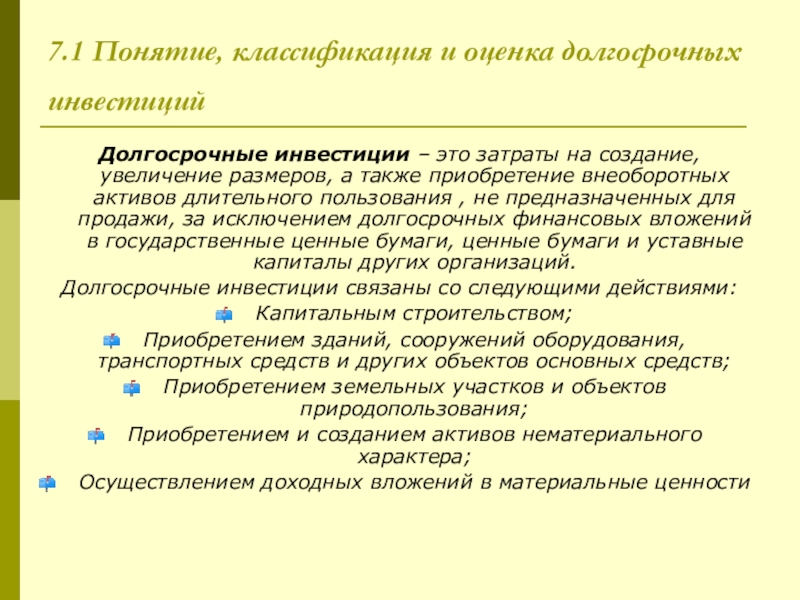 7.1 Понятие, классификация и оценка долгосрочных инвестиций

Долгосрочные инвестиции – это затраты на создание, увеличение размеров, а также приобретение внеоборотных активов длительного пользования , не предназначенных для продажи, за исключением долгосрочных финансовых вложений в государственные ценные бумаги, ценные бумаги и уставные капиталы других организаций.

Долгосрочные инвестиции связаны со следующими действиями:

Капитальным строительством;

Приобретением зданий, сооружений оборудования, транспортных средств и других объектов основных средств;

Приобретением земельных участков и объектов природопользования;

Приобретением и созданием активов нематериального характера;

Осуществлением доходных вложений в материальные ценности